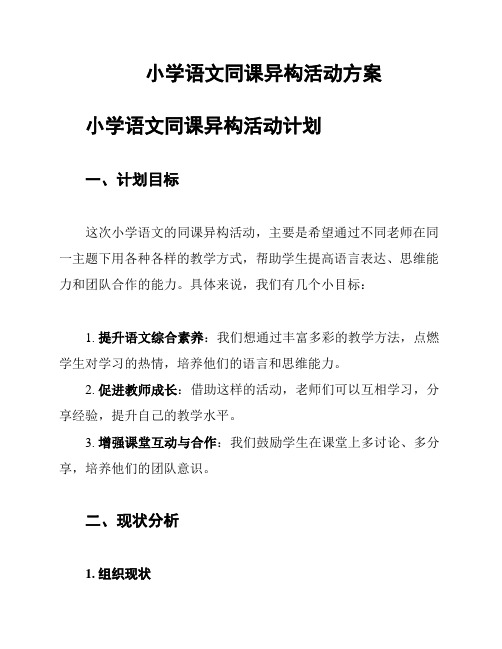 小学语文同课异构活动方案

小学语文同课异构活动计划

一、计划目标

这次小学语文的同课异构活动，主要是希望通过不同老师在同一主题下用各种各样的教学方式，帮助学生提高语言表达、思维能力和团队合作的能力。具体来说，我们有几个小目标：

1. 提升语文综合素养：我们想通过丰富多彩的教学方法，点燃学生对学习的热情，培养他们的语言和思维能力。

2. 促进教师成长：借助这样的活动，老师们可以互相学习，分享经验，提升自己的教学水平。

3. 增强课堂互动与合作：我们鼓励学生在课堂上多讨论、多分享，培养他们的团队意识。

二、现状分析

1. 组织现状